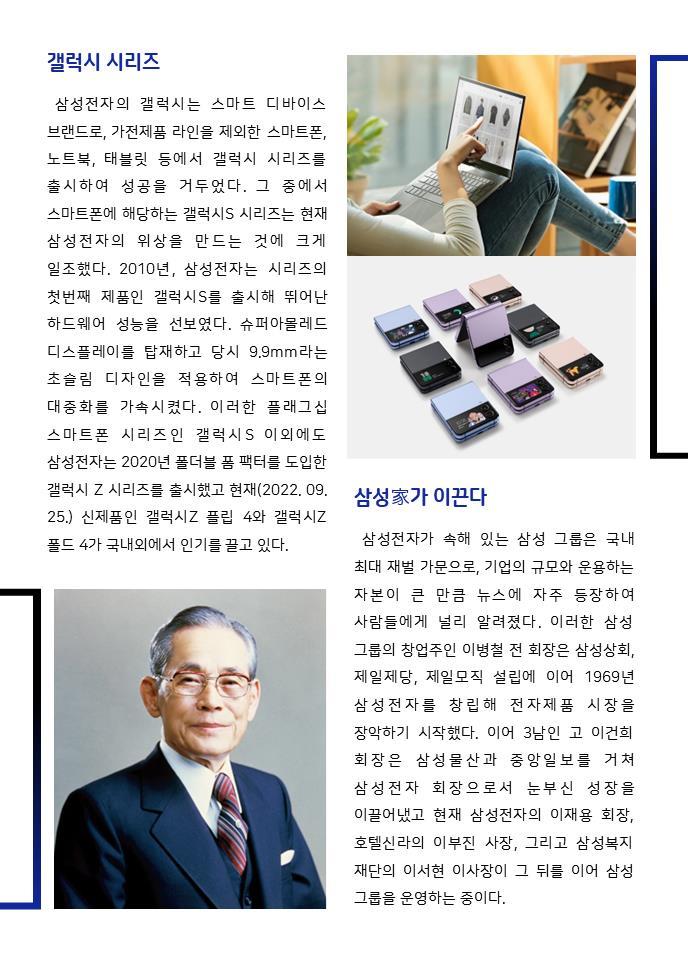 갤럭시 시리즈

삼성전자의 갤럭시는 스마트 디바이스 브랜드로, 가전제품 라인을 제외한 스마트폰, 노트북, 태블릿 등에서 갤럭시 시리즈를 출시하여 성공을 거두었다. 그 중에서 스마트폰에 해당하는 갤럭시S 시리즈는 현재 삼성전자의 위상을 만드는 것에 크게 일조했다. 2010년, 삼성전자는 시리즈의 첫번째 제품인 갤럭시S를 출시해 뛰어난 하드웨어 성능을 선보였다. 슈퍼아몰레드 디스플레이를 탑재하고 당시 9.9mm라는 초슬림 디자인을 적용하여 스마트폰의 대중화를 가속시켰다. 이러한 플래그십 스마트폰 시리즈인 갤럭시S 이외에도 삼성전자는 2020년 폴더블 폼 팩터를 도입한 갤럭시 Z 시리즈를 출시했고 현재(2022. 09. 25.) 신제품인 갤럭시Z 플립 4와 갤럭시Z 폴드 4가 국내외에서 인기를 끌고 있다.

삼성家가 이끈다

삼성전자가 속해 있는 삼성 그룹은 국내 최대 재벌 가문으로, 기업의 규모와 운용하는 자본이 큰 만큼 뉴스에 자주 등장하여 사람들에게 널리 알려졌다. 이러한 삼성 그룹의 창업주인 이병철 전 회장은 삼성상회, 제일제당, 제일모직 설립에 이어 1969년 삼성전자를 창립해 전자제품 시장을 장악하기 시작했다. 이어 3남인 고 이건희 회장은 삼성물산과 중앙일보를 거쳐 삼성전자 회장으로서 눈부신 성장을 이끌어냈고 현재 삼성전자의 이재용 회장, 호텔신라의 이부진 사장, 그리고 삼성복지 재단의 이서현 이사장이 그 뒤를 이어 삼성 그룹을 운영하는 중이다.